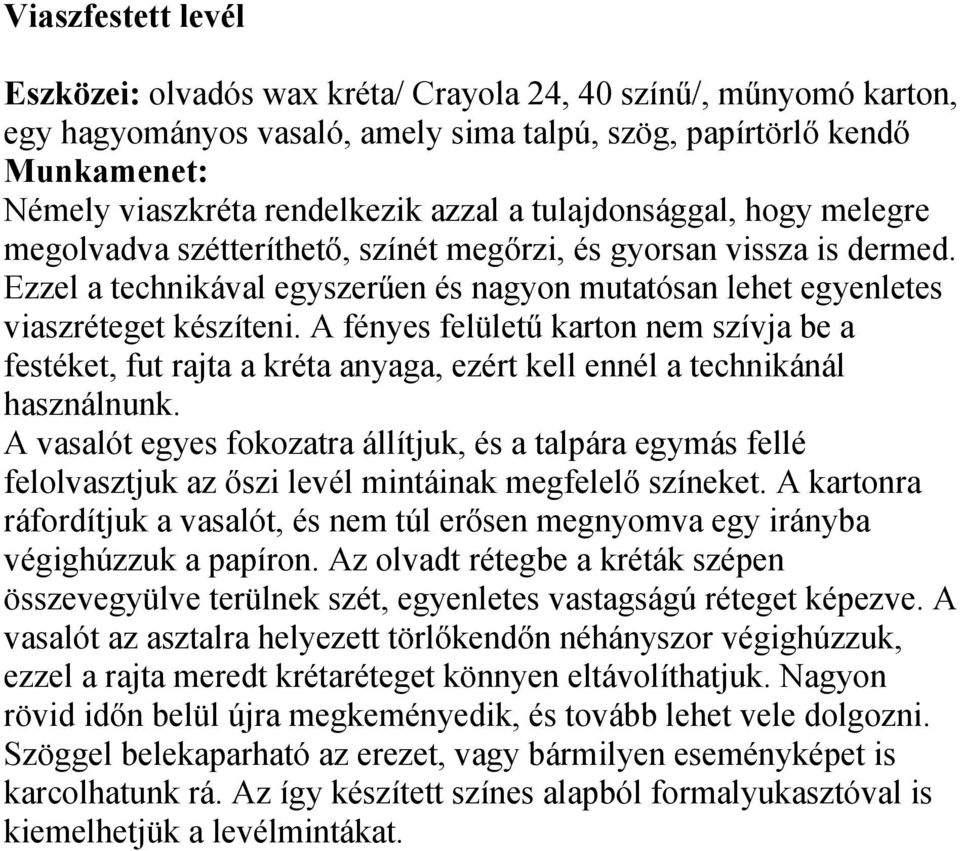 Viaszfestett levél

Eszközei: olvadós wax kréta/ Crayola 24, 40 színű/, műnyomó karton, egy hagyományos vasaló, amely sima talpú, szög, papírtörlő kendő
Munkamenet:
Némely viaszkréta rendelkezik azzal a tulajdonsággal, hogy melegre megolvadva szétteríthető, színét megőrzi, és gyorsan vissza is dermed. Ezzel a technikával egyszerűen és nagyon mutatósan lehet egyenletes viaszréteget készíteni. A fényes felületű karton nem szívja be a festéket, fut rajta a kréta anyaga, ezért kell ennél a technikánál használnunk.
A vasalót egyes fokozatra állítjuk, és a talpára egymás fellé felolvasztjuk az őszi levél mintáinak megfelelő színeket. A kartonra ráfordítjuk a vasalót, és nem túl erősen megnyomva egy irányba végighúzzuk a papíron. Az olvadt rétegbe a kréták szépen összevegyülve terülnek szét, egyenletes vastagságú réteget képezve. A vasalót az asztalra helyezett törlőkendőn néhányszor végighúzzuk, ezzel a rajta meredt krétaréteget könnyen eltávolíthatjuk. Nagyon rövid időn belül újra megkeményedik, és tovább lehet vele dolgozni. Szöggel belekaparható az erezet, vagy bármilyen eseményképet is karcolhatunk rá. Az így készített színes alapból formalyukasztóval is kiemelhetjük a levélmintákat.